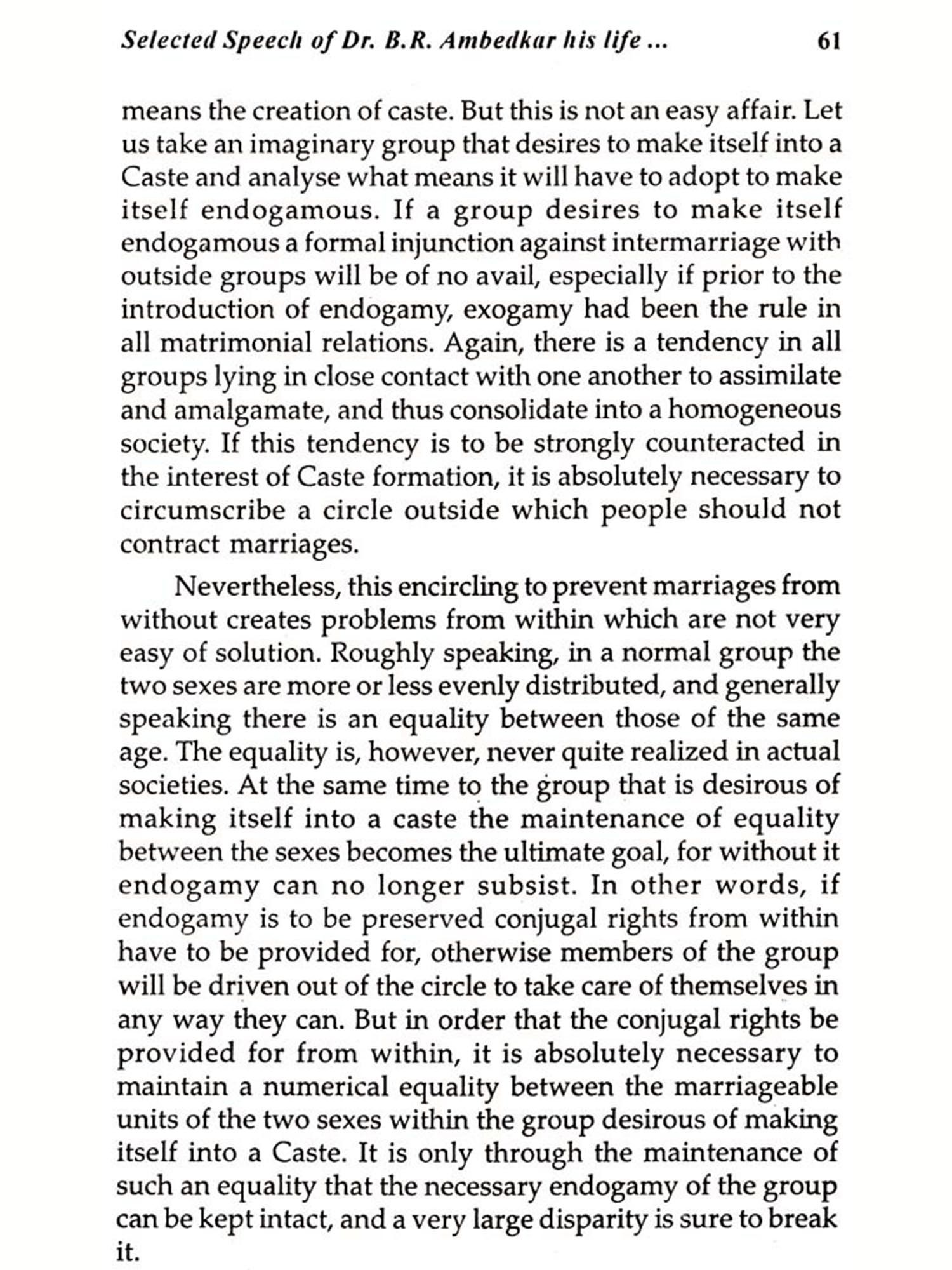 Selected Speech of Dr. B.R. Ambedkar his life ... 61

means the creation of caste. But this is not an easy affair. Let us take an imaginary group that desires to make itself into a Caste and analyse what means it will have to adopt to make itself endogamous. If a group desires to make itself endogamous a formal injunction against intermarriage with outside groups will be of no avail, especially if prior to the introduction of endogamy, exogamy had been the rule in all matrimonial relations. Again, there is a tendency in all groups lying in close contact with one another to assimilate and amalgamate, and thus consolidate into a homogeneous society. If this tendency is to be strongly counteracted in the interest of Caste formation, it is absolutely necessary to circumscribe a circle outside which people should not contract marriages.

Nevertheless, this encircling to prevent marriages from without creates problems from within which are not very easy of solution. Roughly speaking, in a normal group the two sexes are more or less evenly distributed, and generally speaking there is an equality between those of the same age. The equality is, however, never quite realized in actual societies. At the same time to the group that is desirous of making itself into a caste the maintenance of equality between the sexes becomes the ultimate goal, for without it endogamy can no longer subsist. In other words, if endogamy is to be preserved conjugal rights from within have to be provided for, otherwise members of the group will be driven out of the circle to take care of themselves in any way they can. But in order that the conjugal rights be provided for from within, it is absolutely necessary to maintain a numerical equality between the marriageable units of the two sexes within the group desirous of making itself into a Caste. It is only through the maintenance of such an equality that the necessary endogamy of the group can be kept intact, and a very large disparity is sure to break it.